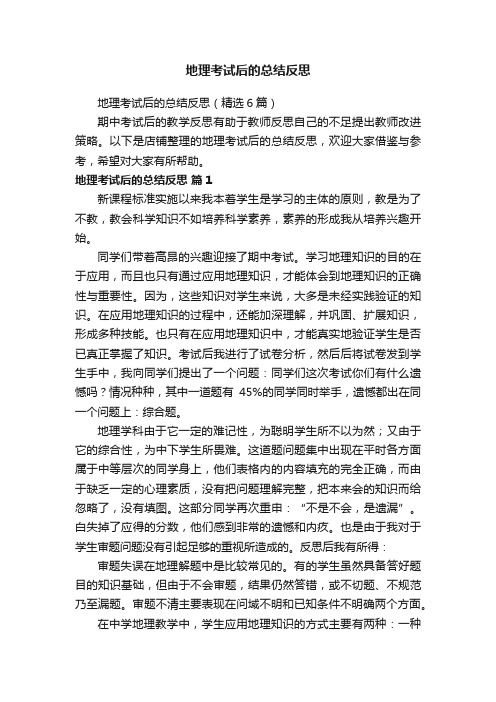 地理考试后的总结反思

地理考试后的总结反思（精选6篇）

期中考试后的教学反思有助于教师反思自己的不足提出教师改进策略。以下是店铺整理的地理考试后的总结反思，欢迎大家借鉴与参考，希望对大家有所帮助。

地理考试后的总结反思 篇1

新课程标准实施以来我本着学生是学习的主体的原则，教是为了不教，教会科学知识不如培养科学素养，素养的形成我从培养兴趣开始。

同学们带着高昂的兴趣迎接了期中考试。学习地理知识的目的在于应用，而且也只有通过应用地理知识，才能体会到地理知识的正确性与重要性。因为，这些知识对学生来说，大多是未经实践验证的知识。在应用地理知识的过程中，还能加深理解，并巩固、扩展知识，形成多种技能。也只有在应用地理知识中，才能真实地验证学生是否已真正掌握了知识。考试后我进行了试卷分析，然后后将试卷发到学生手中，我向同学们提出了一个问题：同学们这次考试你们有什么遗憾吗？情况种种，其中一道题有 45%的同学同时举手，遗憾都出在同一个问题上：综合题。

地理学科由于它一定的难记性，为聪明学生所不以为然；又由于它的综合性，为中下学生所畏难。这道题问题集中出现在平时各方面属于中等层次的同学身上，他们表格内的内容填充的完全正确，而由于缺乏一定的心理素质，没有把问题理解完整，把本来会的知识而给忽略了，没有填图。这部分同学再次重申：“不是不会，是遗漏”。白失掉了应得的分数，他们感到非常的遗憾和内疚。也是由于我对于学生审题问题没有引起足够的重视所造成的。反思后我有所得：

审题失误在地理解题中是比较常见的。有的学生虽然具备答好题目的知识基础，但由于不会审题，结果仍然答错，或不切题、不规范乃至漏题。审题不清主要表现在问域不明和已知条件不明确两个方面。

在中学地理教学中，学生应用地理知识的方式主要有两种：一种